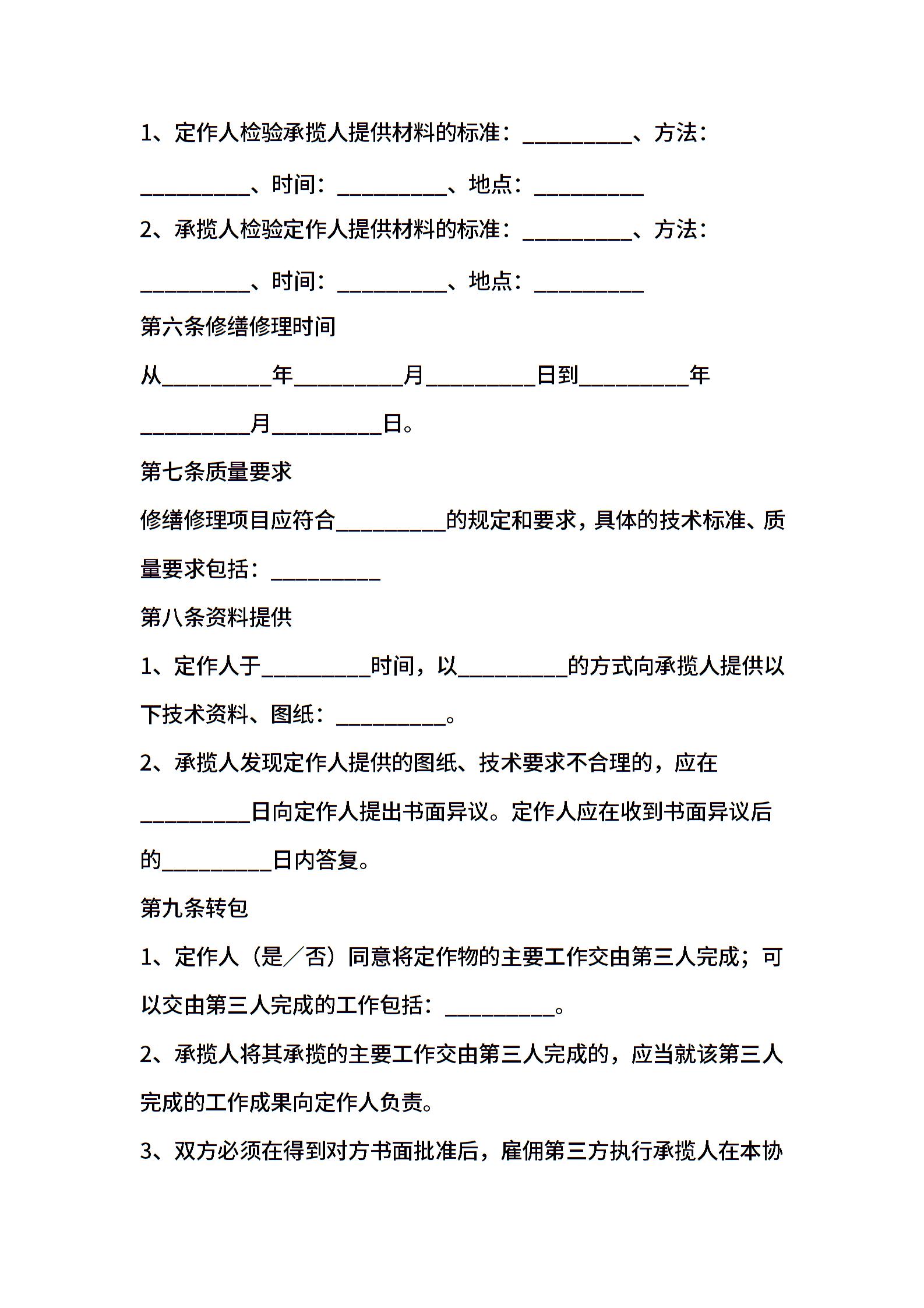 1、定作人检验承揽人提供材料的标准：__________、方法：__________、时间：__________、地点：__________

2、承揽人检验定作人提供材料的标准：__________、方法：__________、时间：__________、地点：__________

第六条修缮修理时间

从__________年__________月__________日到__________年__________月__________日。

第七条质量要求

修缮修理项目应符合__________的规定和要求，具体的技术标准、质量要求包括：__________

第八条资料提供

1、定作人于__________时间，以__________的方式向承揽人提供以下技术资料、图纸：__________。

2、承揽人发现定作人提供的图纸、技术要求不合理的，应在__________日向定作人提出书面异议。定作人应在收到书面异议后的__________日内答复。

第九条转包

1、定作人（是／否）同意将定作物的主要工作交由第三人完成；可以交由第三人完成的工作包括：__________。

2、承揽人将其承揽的主要工作交由第三人完成的，应当就该第三人完成的工作成果向定作人负责。

3、双方必须在得到对方书面批准后，雇佣第三方执行承揽人在本协